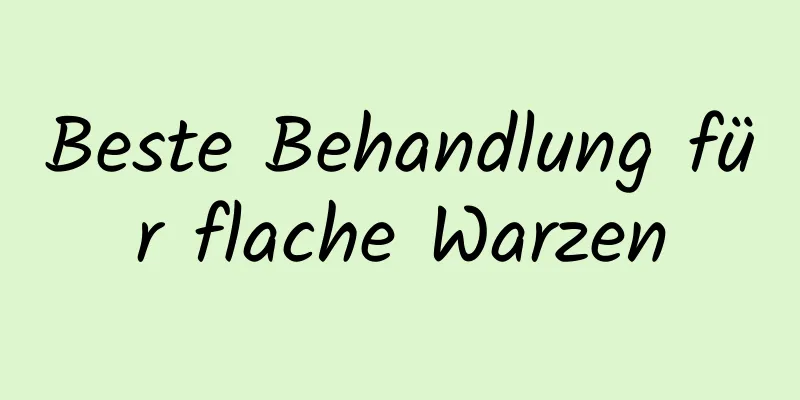 Beste Behandlung für flache Warzen